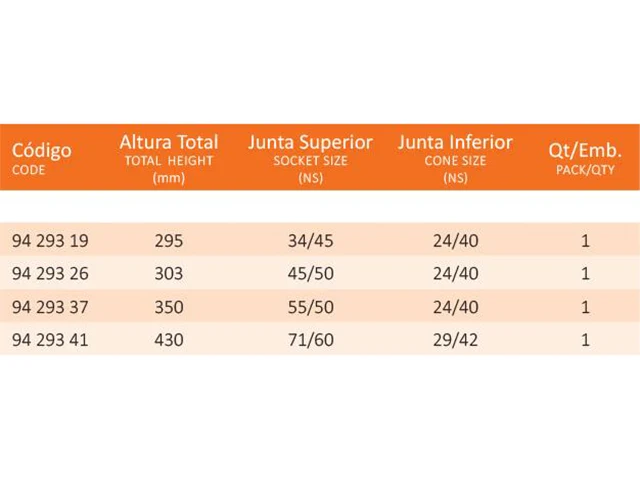 | Código CODE | Altura Total TOTAL HEIGHT (mm) | Junta Superior SOCKET SIZE (NS) | Junta Inferior CONE SIZE (NS) | Qt/Emb. PACK/QTY |
|---|---|---|---|---|
| 94 293 19 | 295 | 34/45 | 24/40 | 1 |
| 94 293 26 | 303 | 45/50 | 24/40 | 1 |
| 94 293 37 | 350 | 55/50 | 24/40 | 1 |
| 94 293 41 | 430 | 71/60 | 29/42 | 1 |